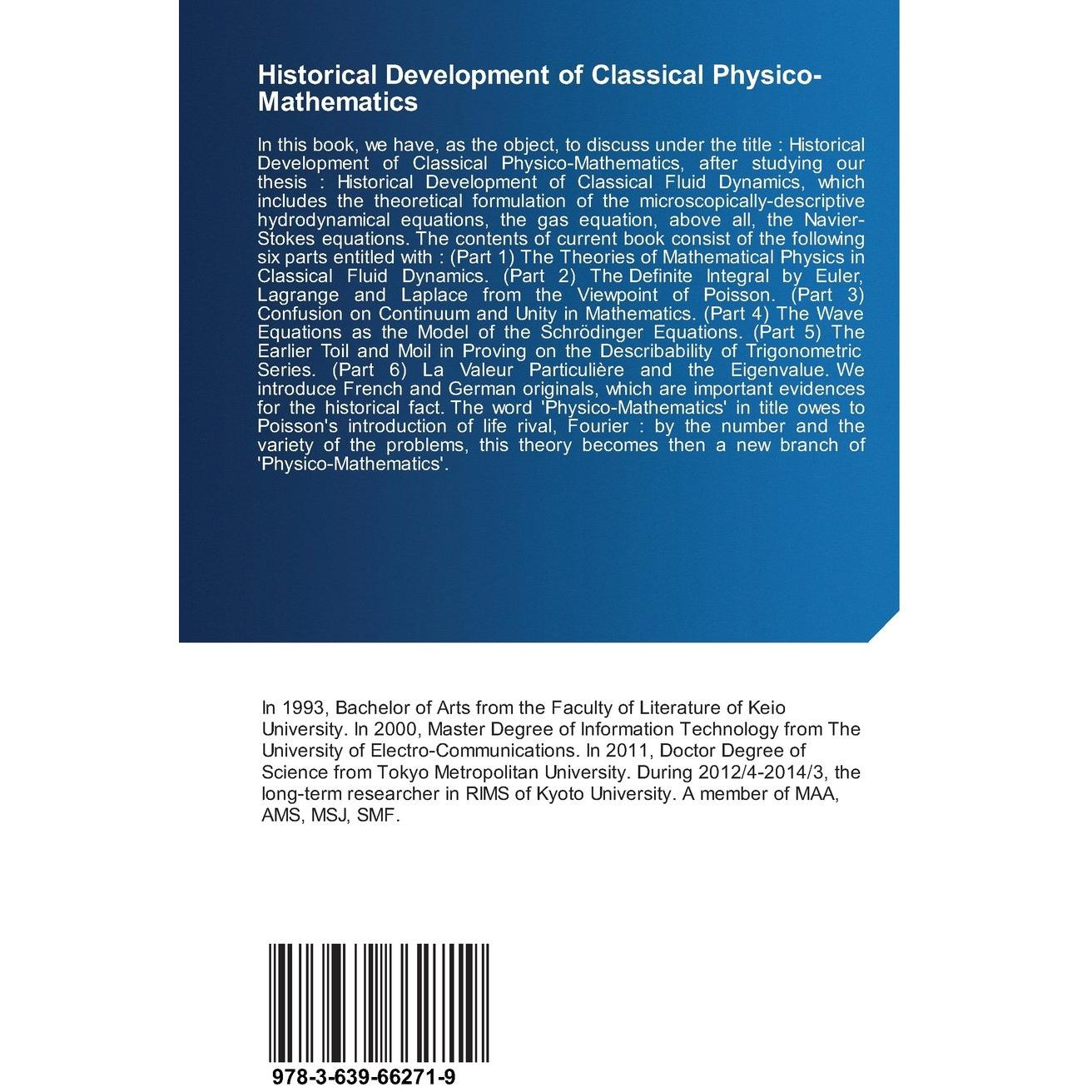 Historical Development of Classical Physico-Mathematics

In this book, we have, as the object, to discuss under the title : Historical Development of Classical Physico-Mathematics, after studying our thesis : Historical Development of Classical Fluid Dynamics, which includes the theoretical formulation of the microscopically-descriptive hydrodynamical equations, the gas equation, above all, the Navier-Stokes equations. The contents of current book consist of the following six parts entitled with : (Part 1) The Theories of Mathematical Physics in Classical Fluid Dynamics. (Part 2) The Definite Integral by Euler, Lagrange and Laplace from the Viewpoint of Poisson. (Part 3) Confusion on Continuum and Unity in Mathematics. (Part 4) The Wave Equations as the Model of the Schrödinger Equations. (Part 5) The Earlier Toil and Moil in Proving on the Describability of Trigonometric Series. (Part 6) La Valeur Particulière and the Eigenvalue. We introduce French and German originals, which are important evidences for the historical fact. The word 'Physico-Mathematics' in title owes to Poisson's introduction of life rival, Fourier : by the number and the variety of the problems, this theory becomes then a new branch of 'Physico-Mathematics'.

In 1993, Bachelor of Arts from the Faculty of Literature of Keio University. In 2000, Master Degree of Information Technology from The University of Electro-Communications. In 2011, Doctor Degree of Science from Tokyo Metropolitan University. During 2012/4-2014/3, the long-term researcher in RIMS of Kyoto University. A member of MAA, AMS, MSJ, SMF.

978-3-639-66271-9